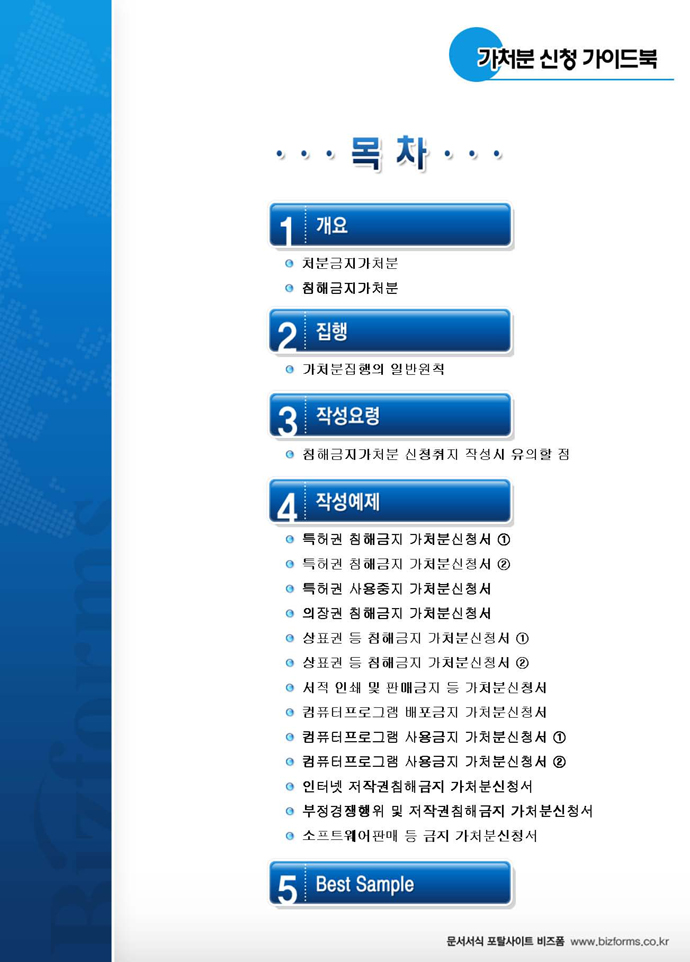 가처분 신청 가이드북

· · · 목 차 · · ·

1 개요

처분금지가처분
침해금지가처분

2 집행

가처분집행의 일반원칙

3 작성요령

침해금지가처분 신청취지 작성시 유의할 점

4 작성예제

특허권 침해금지 가처분신청서 ①
특허권 침해금지 가처분신청서 ②
특허권 사용중지 가처분신청서
의장권 침해금지 가처분신청서
상표권 등 침해금지 가처분신청서 ①
상표권 등 침해금지 가처분신청서 ②
서적 인쇄 및 판매금지 등 가처분신청서
컴퓨터프로그램 배포금지 가처분신청서
컴퓨터프로그램 사용금지 가처분신청서 ①
컴퓨터프로그램 사용금지 가처분신청서 ②
인터넷 저작권침해금지 가처분신청서
부정경쟁행위 및 저작권침해금지 가처분신청서
소프트웨어판매 등 금지 가처분신청서

5 Best Sample

Bizforms

문서서식 포탈사이트 비즈폼 www.bizforms.co.kr